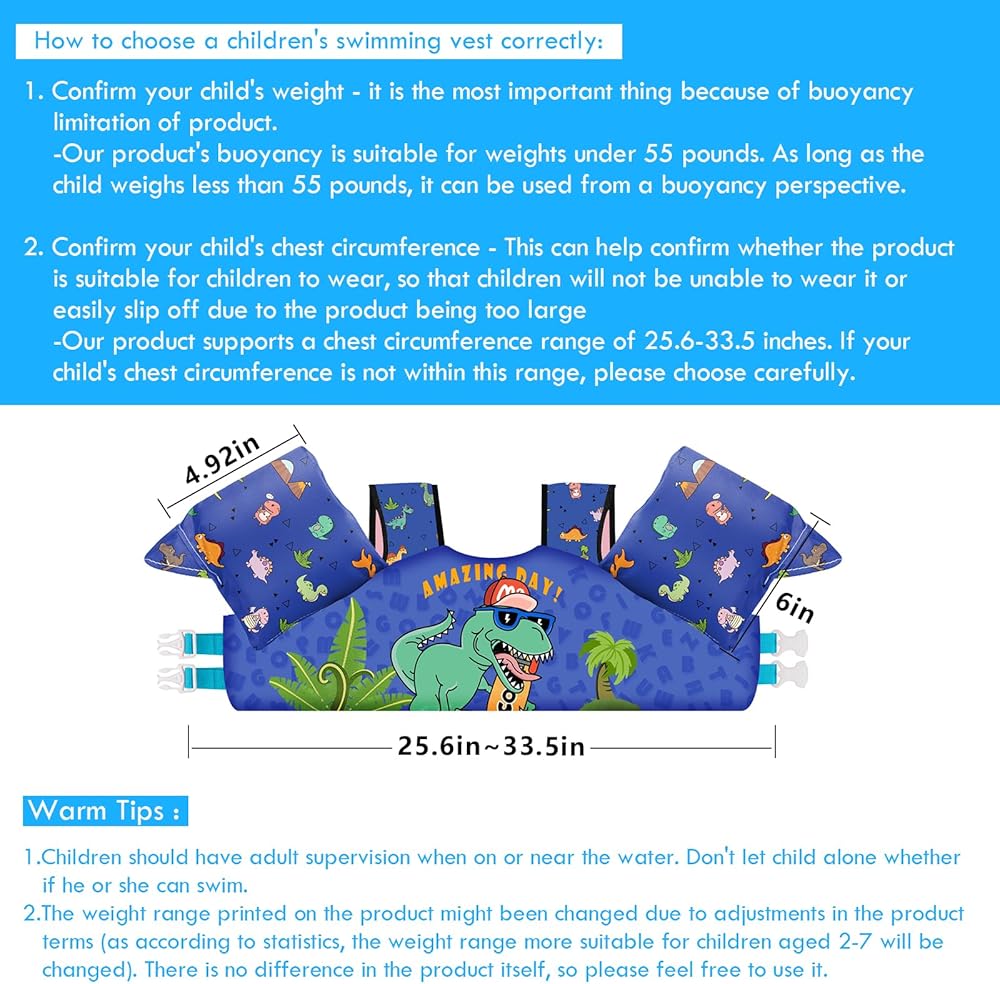 How to choose a children's swimming vest correctly:

1. Confirm your child's weight - it is the most important thing because of buoyancy limitation of product.
-Our product's buoyancy is suitable for weights under 55 pounds. As long as the child weighs less than 55 pounds, it can be used from a buoyancy perspective.

2. Confirm your child's chest circumference - This can help confirm whether the product is suitable for children to wear, so that children will not be unable to wear it or easily slip off due to the product being too large
-Our product supports a chest circumference range of 25.6-33.5 inches. If your child's chest circumference is not within this range, please choose carefully.

4.92in

AMAZING DAY!

6in

25.6in~33.5in

Warm Tips :

1.Children should have adult supervision when on or near the water. Don't let child alone whether if he or she can swim.
2.The weight range printed on the product might been changed due to adjustments in the product terms (as according to statistics, the weight range more suitable for children aged 2-7 will be changed). There is no difference in the product itself, so please feel free to use it.